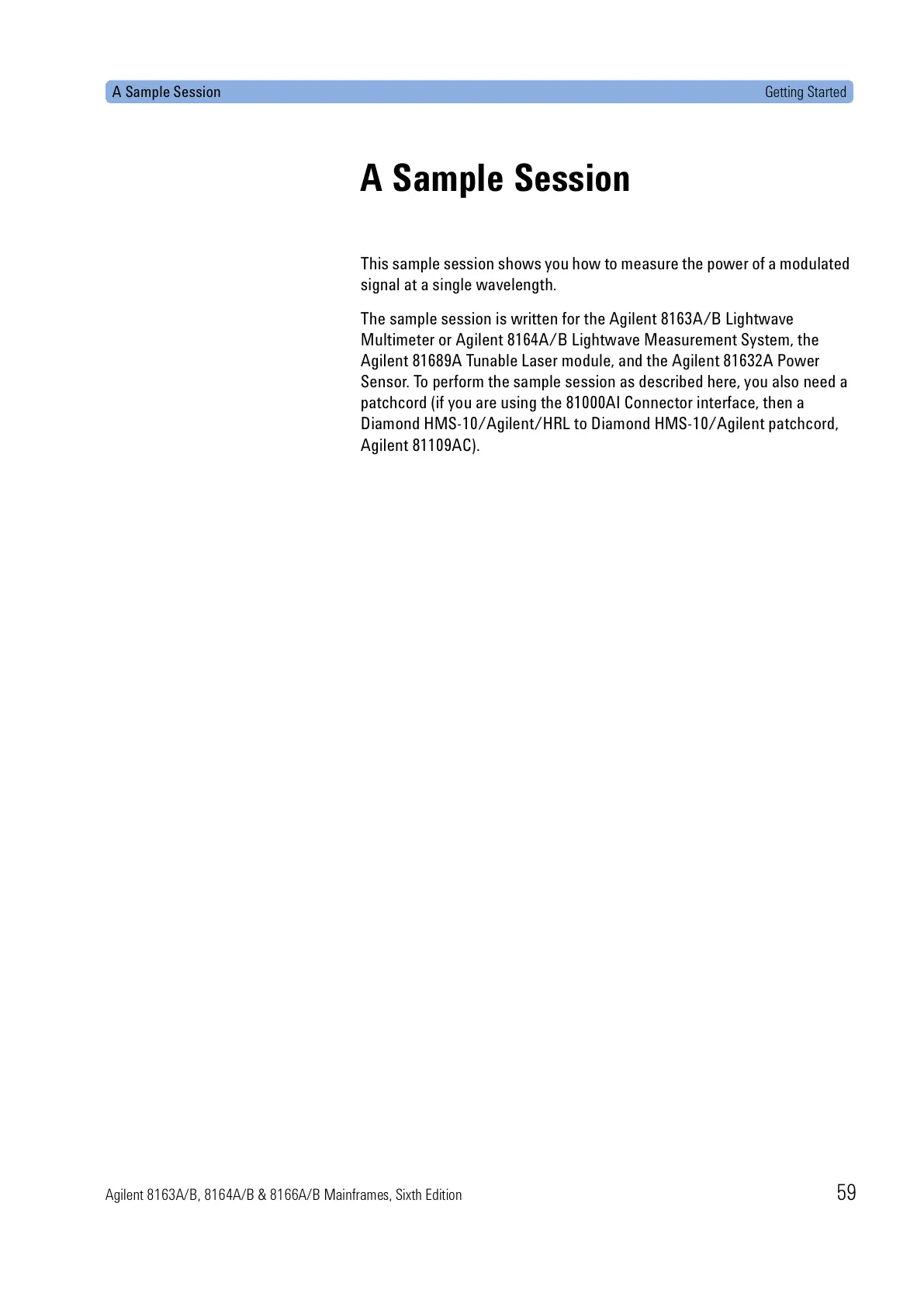 A Sample Session Getting Started

A Sample Session

This sample session shows you how to measure the power of a modulated signal at a single wavelength.

The sample session is written for the Agilent 8163A/B Lightwave Multimeter or Agilent 8164A/B Lightwave Measurement System, the Agilent 81689A Tunable Laser module, and the Agilent 81632A Power Sensor. To perform the sample session as described here, you also need a patchcord (if you are using the 81000AI Connector interface, then a Diamond HMS-10/Agilent/HRL to Diamond HMS-10/Agilent patchcord, Agilent 81109AC).

Agilent 8163A/B, 8164A/B & 8166A/B Mainframes, Sixth Edition 59